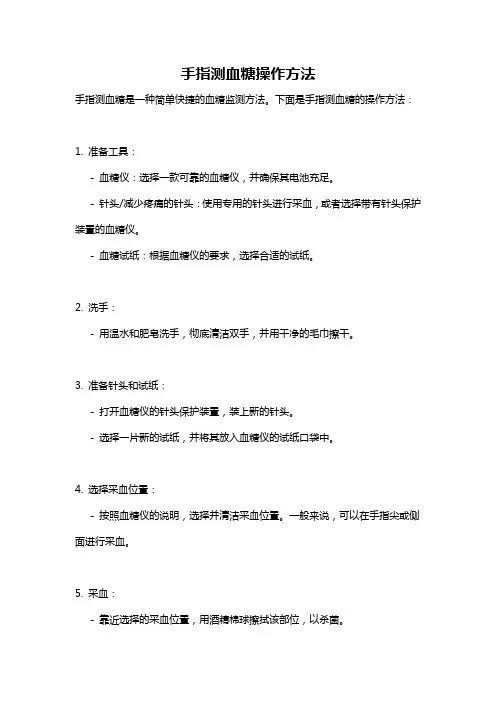 手指测血糖操作方法

手指测血糖是一种简单快捷的血糖监测方法。下面是手指测血糖的操作方法：

1. 准备工具：

- 血糖仪：选择一款可靠的血糖仪，并确保其电池充足。

- 针头/减少疼痛的针头：使用专用的针头进行采血，或者选择带有针头保护装置的血糖仪。

- 血糖试纸：根据血糖仪的要求，选择合适的试纸。

2. 洗手：

- 用温水和肥皂洗手，彻底清洁双手，并用干净的毛巾擦干。

3. 准备针头和试纸：

- 打开血糖仪的针头保护装置，装上新的针头。

- 选择一片新的试纸，并将其放入血糖仪的试纸口袋中。

4. 选择采血位置：

- 按照血糖仪的说明，选择并清洁采血位置。一般来说，可以在手指尖或侧面进行采血。

5. 采血：

- 靠近选择的采血位置，用酒精棉球擦拭该部位，以杀菌。